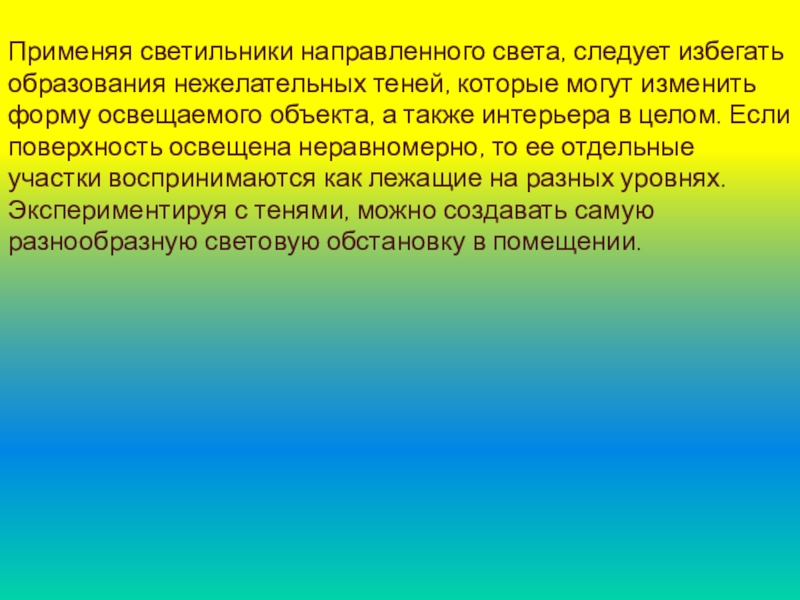 Применяя светильники направленного света, следует избегать образования нежелательных теней, которые могут изменить форму освещаемого объекта, а также интерьера в целом. Если поверхность освещена неравномерно, то ее отдельные участки воспринимаются как лежащие на разных уровнях. Экспериментируя с тенями, можно создавать самую разнообразную световую обстановку в помещении.